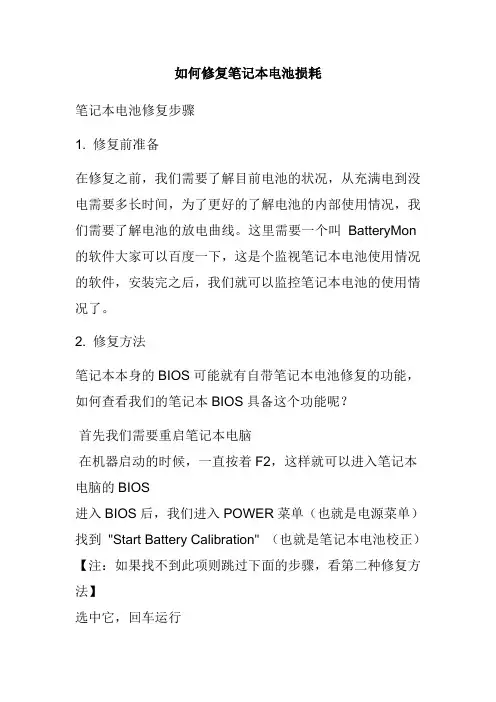 如何修复笔记本电池损耗

笔记本电池修复步骤

1. 修复前准备

在修复之前，我们需要了解目前电池的状况，从充满电到没电需要多长时间，为了更好的了解电池的内部使用情况，我们需要了解电池的放电曲线。这里需要一个叫 BatteryMon 的软件大家可以百度一下，这是个监视笔记本电池使用情况的软件，安装完之后，我们就可以监控笔记本电池的使用情况了。

2. 修复方法

笔记本本身的 BIOS 可能就有自带笔记本电池修复的功能，如何查看我们的笔记本 BIOS 具备这个功能呢？

首先我们需要重启笔记本电脑
在机器启动的时候，一直按着 F2，这样就可以进入笔记本电脑的 BIOS
进入 BIOS 后，我们进入 POWER 菜单（也就是电源菜单）
找到 "Start Battery Calibration" （也就是笔记本电池校正）
【注：如果找不到此项则跳过下面的步骤，看第二种修复方法】
选中它，回车运行